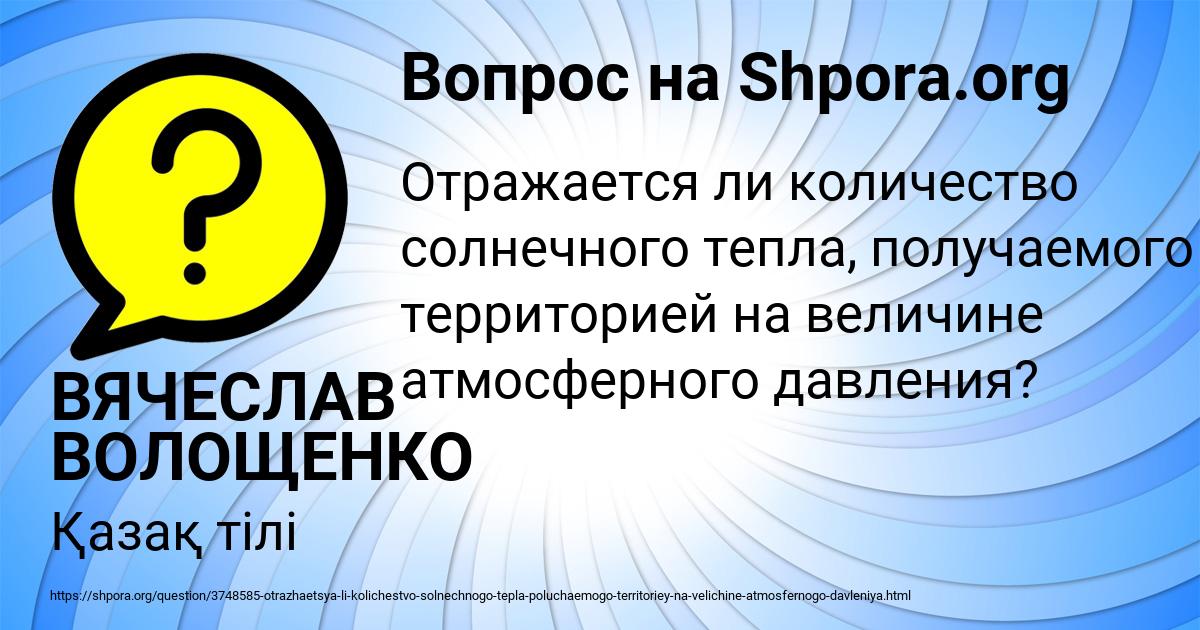 Вопрос на Shpora.org

Отражается ли количество солнечного тепла, получаемого территорией на величине атмосферного давления?

ВЯЧЕСЛАВ ВОЛОЩЕНКО

Қазақ тілі

https://shpora.org/question/3748585-otrazhaetsya-li-kolichestvo-solnechnogo-tepla-poluchaemogo-territoriey-na-velichine-atmosfernogo-davleniya.html